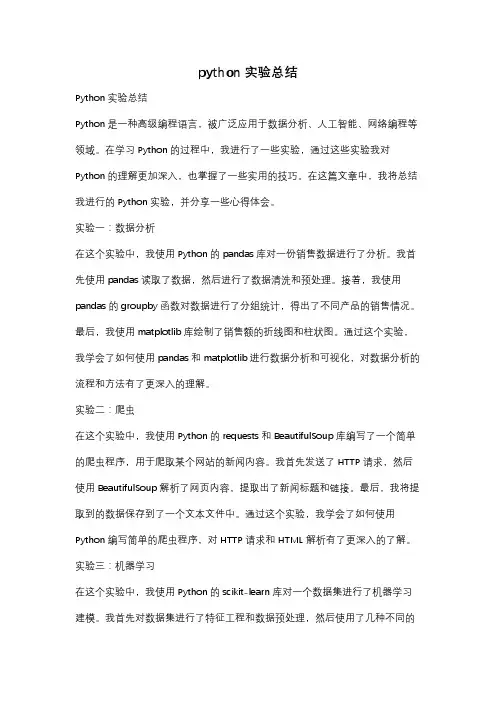 python 实验总结

Python 实验总结

Python 是一种高级编程语言，被广泛应用于数据分析、人工智能、网络编程等领域。在学习 Python 的过程中，我进行了一些实验，通过这些实验我对 Python 的理解更加深入，也掌握了一些实用的技巧。在这篇文章中，我将总结我进行的 Python 实验，并分享一些心得体会。

实验一：数据分析

在这个实验中，我使用 Python 的 pandas 库对一份销售数据进行了分析。我首先使用 pandas 读取了数据，然后进行了数据清洗和预处理。接着，我使用 pandas 的 groupby 函数对数据进行了分组统计，得出了不同产品的销售情况。最后，我使用 matplotlib 库绘制了销售额的折线图和柱状图。通过这个实验，我学会了如何使用 pandas 和 matplotlib 进行数据分析和可视化，对数据分析的流程和方法有了更深入的理解。

实验二：爬虫

在这个实验中，我使用 Python 的 requests 和 BeautifulSoup 库编写了一个简单的爬虫程序，用于爬取某个网站的新闻内容。我首先发送了 HTTP 请求，然后使用 BeautifulSoup 解析了网页内容，提取出了新闻标题和链接。最后，我将提取到的数据保存到了一个文本文件中。通过这个实验，我学会了如何使用 Python 编写简单的爬虫程序，对 HTTP 请求和 HTML 解析有了更深入的了解。

实验三：机器学习

在这个实验中，我使用 Python 的 scikit-learn 库对一个数据集进行了机器学习建模。我首先对数据集进行了特征工程和数据预处理，然后使用了几种不同的